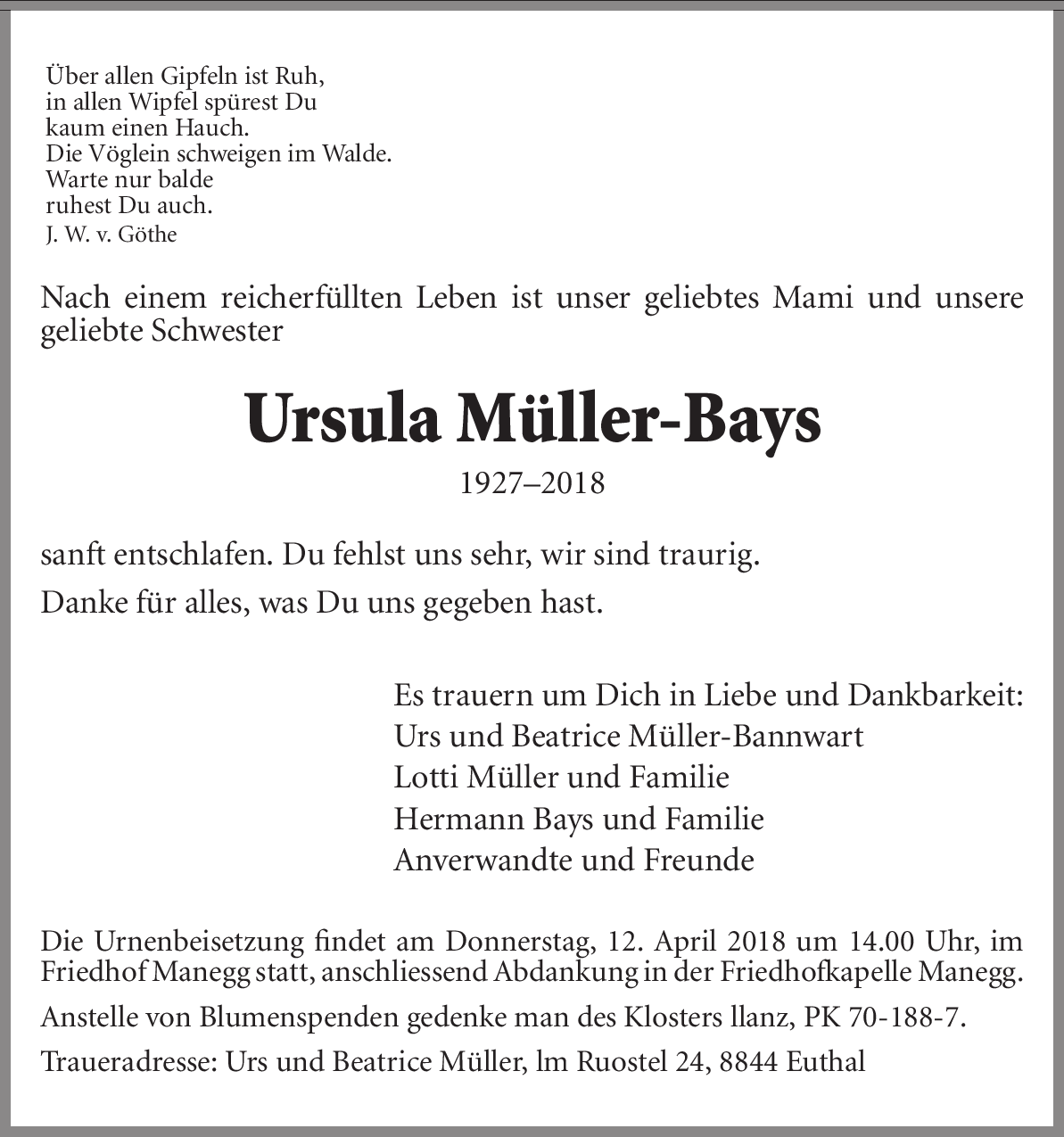 Über allen Gipfeln ist Ruh,
in allen Wipfel spürest Du
kaum einen Hauch.
Die Vöglein schweigen im Walde.
Warte nur balde
ruhest Du auch.
J. W. v. Göthe

Nach einem reicherfüllten Leben ist unser geliebtes Mami und unsere geliebte Schwester

Ursula Müller-Bays

1927–2018

sanft entschlafen. Du fehlst uns sehr, wir sind traurig.

Danke für alles, was Du uns gegeben hast.

Es trauern um Dich in Liebe und Dankbarkeit:
Urs und Beatrice Müller-Bannwart
Lotti Müller und Familie
Hermann Bays und Familie
Anverwandte und Freunde

Die Urnenbeisetzung findet am Donnerstag, 12. April 2018 um 14.00 Uhr, im Friedhof Manegg statt, anschliessend Abdankung in der Friedhofkapelle Manegg.

Anstelle von Blumenspenden gedenke man des Klosters llanz, PK 70-188-7.

Traueradresse: Urs und Beatrice Müller, lm Ruostel 24, 8844 Euthal